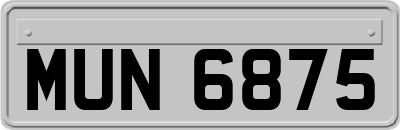 MUN 6875